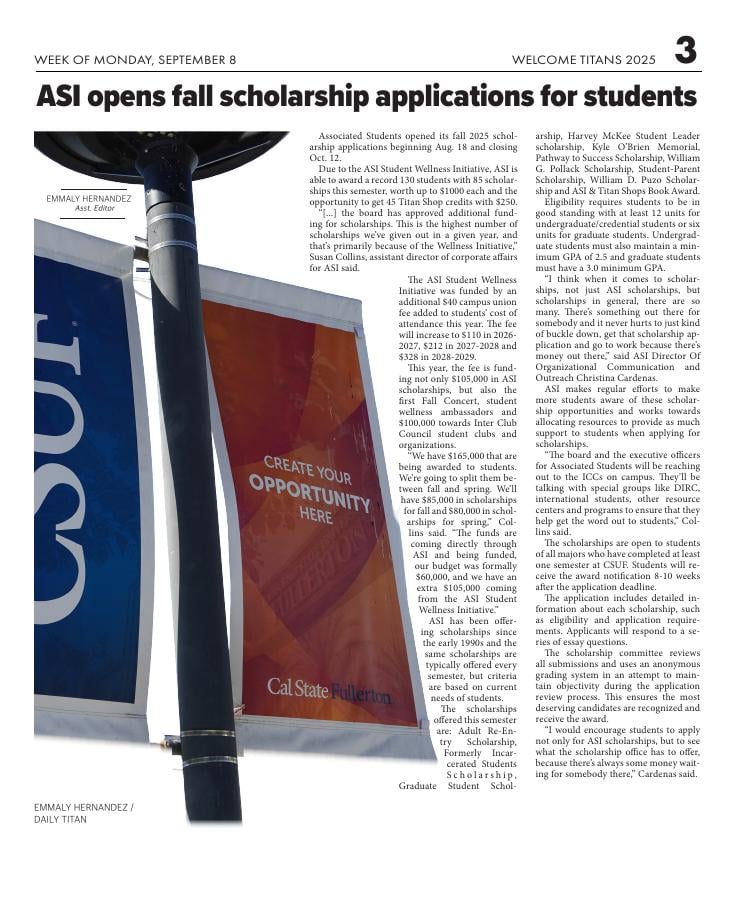 WEEK OF MONDAY, SEPTEMBER 8

WELCOME TITANS 2025

3

ASI opens fall scholarship applications for students

EMMALY HERNANDEZ
Asst. Editor

CSUF

CREATE YOUR OPPORTUNITY HERE

Cal State Fullerton

EMMALY HERNANDEZ / DAILY TITAN

Associated Students opened its fall 2025 scholarship applications beginning Aug. 18 and closing Oct. 12.

Due to the ASI Student Wellness Initiative, ASI is able to award a record 130 students with 85 scholarships this semester, worth up to $1000 each and the opportunity to get 45 Titan Shop credits with $250.

"[...] the board has approved additional funding for scholarships. This is the highest number of scholarships we've given out in a given year, and that's primarily because of the Wellness Initiative," Susan Collins, assistant director of corporate affairs for ASI said.

The ASI Student Wellness Initiative was funded by an additional $40 campus union fee added to students' cost of attendance this year. The fee will increase to $110 in 2026-2027, $212 in 2027-2028 and $328 in 2028-2029.

This year, the fee is funding not only $105,000 in ASI scholarships, but also the first Fall Concert, student wellness ambassadors and $100,000 towards Inter Club Council student clubs and organizations.

"We have $165,000 that are being awarded to students. We're going to split them between fall and spring. We'll have $85,000 in scholarships for fall and $80,000 in scholarships for spring," Collins said. "The funds are coming directly through ASI and being funded, our budget was formally $60,000, and we have an extra $105,000 coming from the ASI Student Wellness Initiative."

ASI has been offering scholarships since the early 1990s and the same scholarships are typically offered every semester, but criteria are based on current needs of students.

The scholarships offered this semester are: Adult Re-Entry Scholarship, Formerly Incarcerated Students Scholarship, Graduate Student Scholarship, Harvey McKee Student Leader scholarship, Kyle O'Brien Memorial, Pathway to Success Scholarship, William G. Pollack Scholarship, Student-Parent Scholarship, William D. Puzo Scholarship and ASI & Titan Shops Book Award.

Eligibility requires students to be in good standing with at least 12 units for undergraduate/credential students or six units for graduate students. Undergraduate students must also maintain a minimum GPA of 2.5 and graduate students must have a 3.0 minimum GPA.

"I think when it comes to scholarships, not just ASI scholarships, but scholarships in general, there are so many. There's something out there for somebody and it never hurts to just kind of buckle down, get that scholarship application and go to work because there's money out there," said ASI Director Of Organizational Communication and Outreach Christina Cardenas.

ASI makes regular efforts to make more students aware of these scholarship opportunities and works towards allocating resources to provide as much support to students when applying for scholarships.

"The board and the executive officers for Associated Students will be reaching out to the ICCs on campus. They'll be talking with special groups like DIRC, international students, other resource centers and programs to ensure that they help get the word out to students," Collins said.

The scholarships are open to students of all majors who have completed at least one semester at CSUF. Students will receive the award notification 8-10 weeks after the application deadline.

The application includes detailed information about each scholarship, such as eligibility and application requirements. Applicants will respond to a series of essay questions.

The scholarship committee reviews all submissions and uses an anonymous grading system in an attempt to maintain objectivity during the application review process. This ensures the most deserving candidates are recognized and receive the award.

"I would encourage students to apply not only for ASI scholarships, but to see what the scholarship office has to offer, because there's always some money waiting for somebody there," Cardenas said.